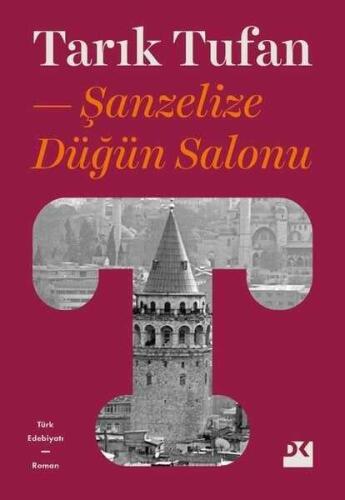 Tarık Tufan

— Şanzelize Düğün Salonu

Türk Edebiyatı

—

Roman

DK